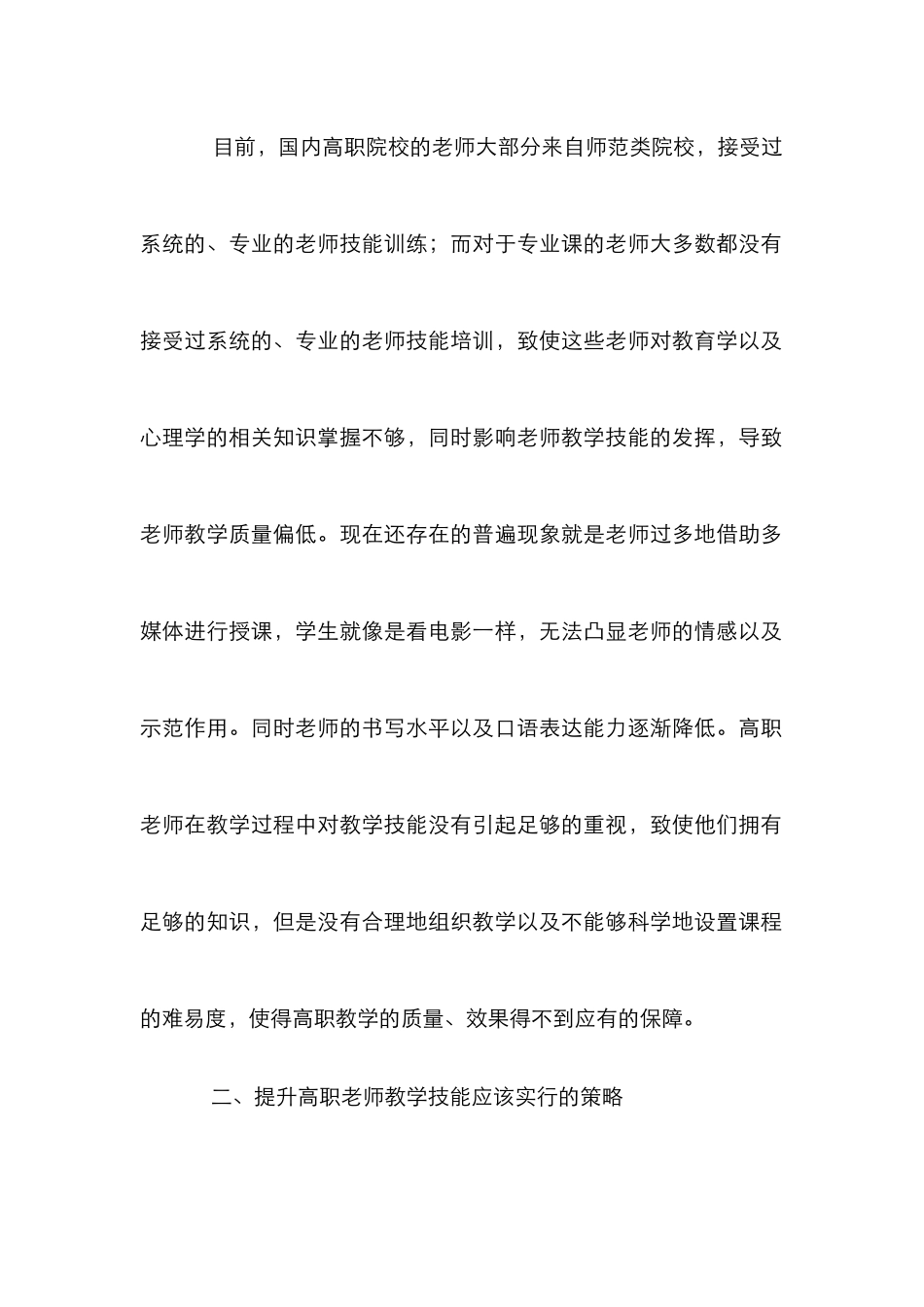 目前，国内高职院校的老师大部分来自师范类院校，接受过系统的、专业的老师技能训练；而对于专业课的老师大多数都没有接受过系统的、专业的老师技能培训，致使这些老师对教育学以及心理学的相关知识掌握不够，同时影响老师教学技能的发挥，导致老师教学质量偏低。现在还存在的普遍现象就是老师过多地借助多媒体进行授课，学生就像是看电影一样，无法凸显老师的情感以及示范作用。同时老师的书写水平以及口语表达能力逐渐降低。高职老师在教学过程中对教学技能没有引起足够的重视，致使他们拥有足够的知识，但是没有合理地组织教学以及不能够科学地设置课程的难易度，使得高职教学的质量、效果得不到应有的保障。

二、提升高职老师教学技能应该实行的策略